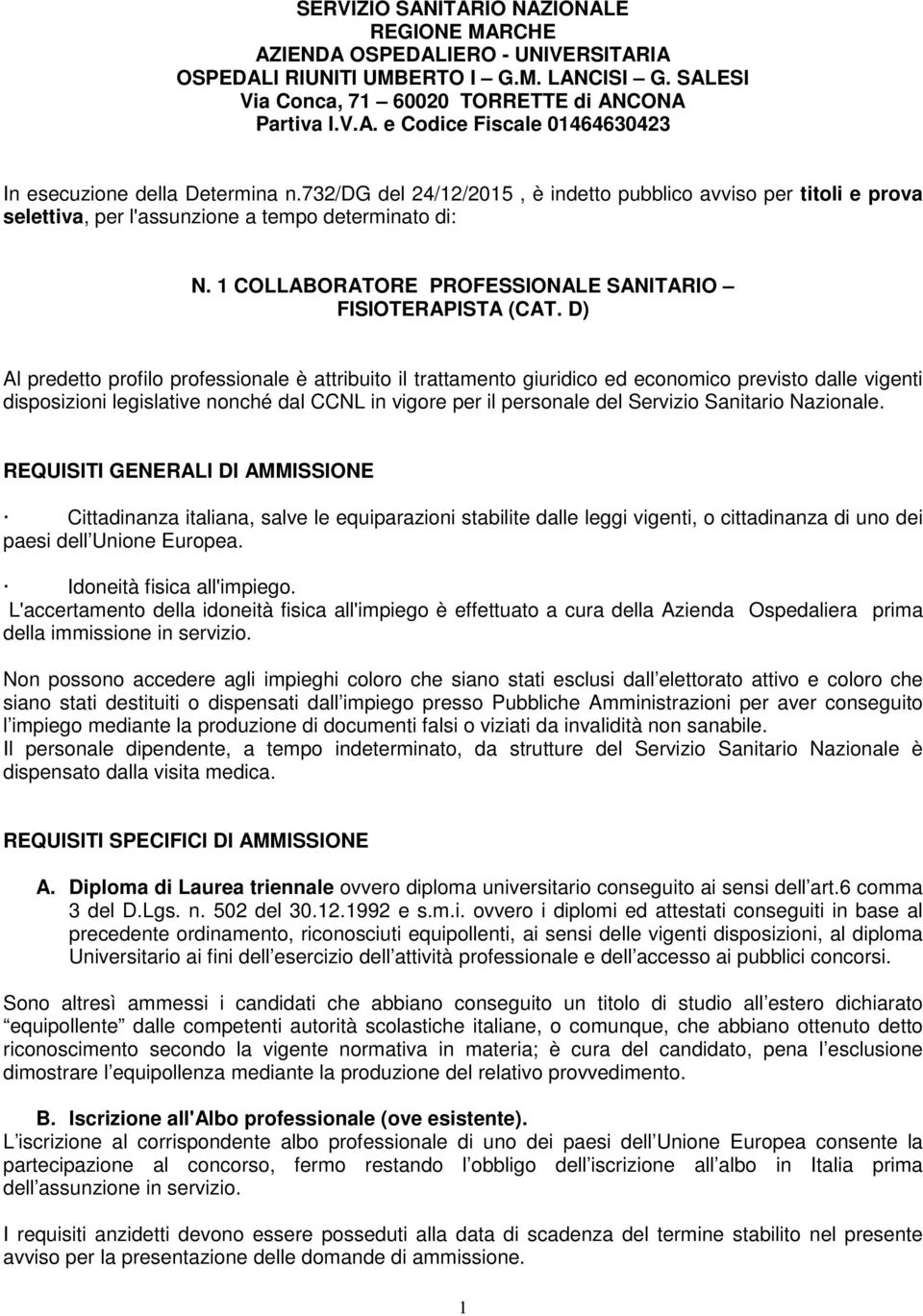 SERVIZIO SANITARIO NAZIONALE
REGIONE MARCHE
AZIENDA OSPEDALIERO - UNIVERSITARIA
OSPEDALI RIUNITI UMBERTO I – G.M. LANCISI – G. SALESI
Via Conca, 71 – 60020 TORRETTE di ANCONA
Partiva I.V.A. e Codice Fiscale 01464630423

In esecuzione della Determina n.732/DG del 24/12/2015 , è indetto pubblico avviso per titoli e prova selettiva, per l'assunzione a tempo determinato di:

N. 1 COLLABORATORE PROFESSIONALE SANITARIO – FISIOTERAPISTA (CAT. D)

Al predetto profilo professionale è attribuito il trattamento giuridico ed economico previsto dalle vigenti disposizioni legislative nonché dal CCNL in vigore per il personale del Servizio Sanitario Nazionale.

REQUISITI GENERALI DI AMMISSIONE

· Cittadinanza italiana, salve le equiparazioni stabilite dalle leggi vigenti, o cittadinanza di uno dei paesi dell Unione Europea.

· Idoneità fisica all'impiego.
L'accertamento della idoneità fisica all'impiego è effettuato a cura della Azienda Ospedaliera prima della immissione in servizio.

Non possono accedere agli impieghi coloro che siano stati esclusi dall elettorato attivo e coloro che siano stati destituiti o dispensati dall impiego presso Pubbliche Amministrazioni per aver conseguito l impiego mediante la produzione di documenti falsi o viziati da invalidità non sanabile.
Il personale dipendente, a tempo indeterminato, da strutture del Servizio Sanitario Nazionale è dispensato dalla visita medica.

REQUISITI SPECIFICI DI AMMISSIONE

A. Diploma di Laurea triennale ovvero diploma universitario conseguito ai sensi dell art.6 comma 3 del D.Lgs. n. 502 del 30.12.1992 e s.m.i. ovvero i diplomi ed attestati conseguiti in base al precedente ordinamento, riconosciuti equipollenti, ai sensi delle vigenti disposizioni, al diploma Universitario ai fini dell esercizio dell attività professionale e dell accesso ai pubblici concorsi.

Sono altresì ammessi i candidati che abbiano conseguito un titolo di studio all estero dichiarato “equipollente” dalle competenti autorità scolastiche italiane, o comunque, che abbiano ottenuto detto riconoscimento secondo la vigente normativa in materia; è cura del candidato, pena l esclusione dimostrare l equipollenza mediante la produzione del relativo provvedimento.

B. Iscrizione all'Albo professionale (ove esistente).
L iscrizione al corrispondente albo professionale di uno dei paesi dell Unione Europea consente la partecipazione al concorso, fermo restando l obbligo dell iscrizione all albo in Italia prima dell assunzione in servizio.

I requisiti anzidetti devono essere posseduti alla data di scadenza del termine stabilito nel presente avviso per la presentazione delle domande di ammissione.

1